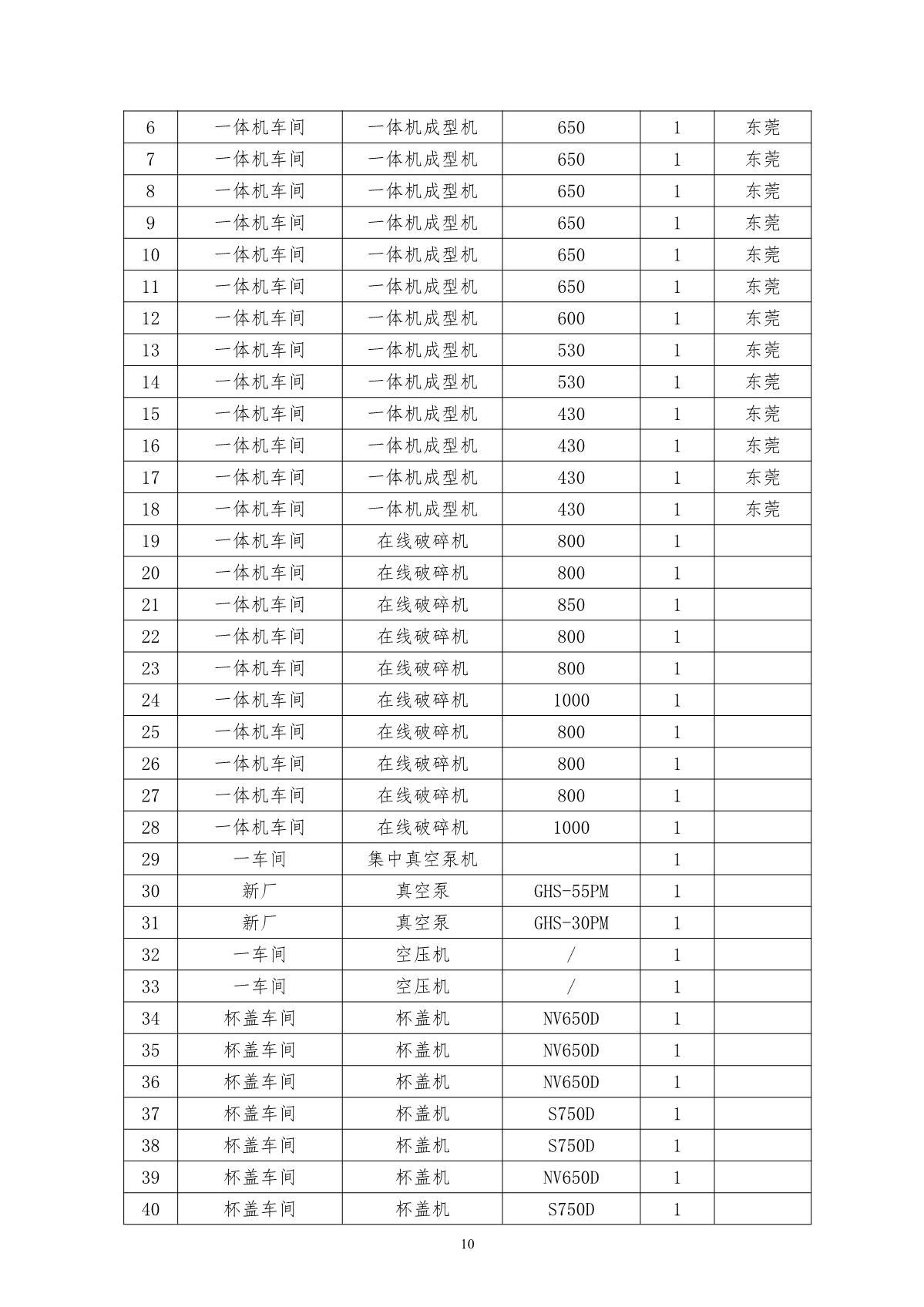 | 6 | 一体机车间 | 一体机成型机 | 650 | 1 | 东莞 |
|---|---|---|---|---|---|
| 7 | 一体机车间 | 一体机成型机 | 650 | 1 | 东莞 |
| 8 | 一体机车间 | 一体机成型机 | 650 | 1 | 东莞 |
| 9 | 一体机车间 | 一体机成型机 | 650 | 1 | 东莞 |
| 10 | 一体机车间 | 一体机成型机 | 650 | 1 | 东莞 |
| 11 | 一体机车间 | 一体机成型机 | 650 | 1 | 东莞 |
| 12 | 一体机车间 | 一体机成型机 | 600 | 1 | 东莞 |
| 13 | 一体机车间 | 一体机成型机 | 530 | 1 | 东莞 |
| 14 | 一体机车间 | 一体机成型机 | 530 | 1 | 东莞 |
| 15 | 一体机车间 | 一体机成型机 | 430 | 1 | 东莞 |
| 16 | 一体机车间 | 一体机成型机 | 430 | 1 | 东莞 |
| 17 | 一体机车间 | 一体机成型机 | 430 | 1 | 东莞 |
| 18 | 一体机车间 | 一体机成型机 | 430 | 1 | 东莞 |
| 19 | 一体机车间 | 在线破碎机 | 800 | 1 | |
| 20 | 一体机车间 | 在线破碎机 | 800 | 1 | |
| 21 | 一体机车间 | 在线破碎机 | 850 | 1 | |
| 22 | 一体机车间 | 在线破碎机 | 800 | 1 | |
| 23 | 一体机车间 | 在线破碎机 | 800 | 1 | |
| 24 | 一体机车间 | 在线破碎机 | 1000 | 1 | |
| 25 | 一体机车间 | 在线破碎机 | 800 | 1 | |
| 26 | 一体机车间 | 在线破碎机 | 800 | 1 | |
| 27 | 一体机车间 | 在线破碎机 | 800 | 1 | |
| 28 | 一体机车间 | 在线破碎机 | 1000 | 1 | |
| 29 | 一车间 | 集中真空泵机 | | 1 | |
| 30 | 新厂 | 真空泵 | GHS-55PM | 1 | |
| 31 | 新厂 | 真空泵 | GHS-30PM | 1 | |
| 32 | 一车间 | 空压机 | / | 1 | |
| 33 | 一车间 | 空压机 | / | 1 | |
| 34 | 杯盖车间 | 杯盖机 | NV650D | 1 | |
| 35 | 杯盖车间 | 杯盖机 | NV650D | 1 | |
| 36 | 杯盖车间 | 杯盖机 | NV650D | 1 | |
| 37 | 杯盖车间 | 杯盖机 | S750D | 1 | |
| 38 | 杯盖车间 | 杯盖机 | S750D | 1 | |
| 39 | 杯盖车间 | 杯盖机 | NV650D | 1 | |
| 40 | 杯盖车间 | 杯盖机 | S750D | 1 | |

10